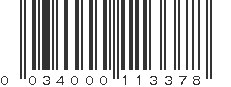 0 034000 113378